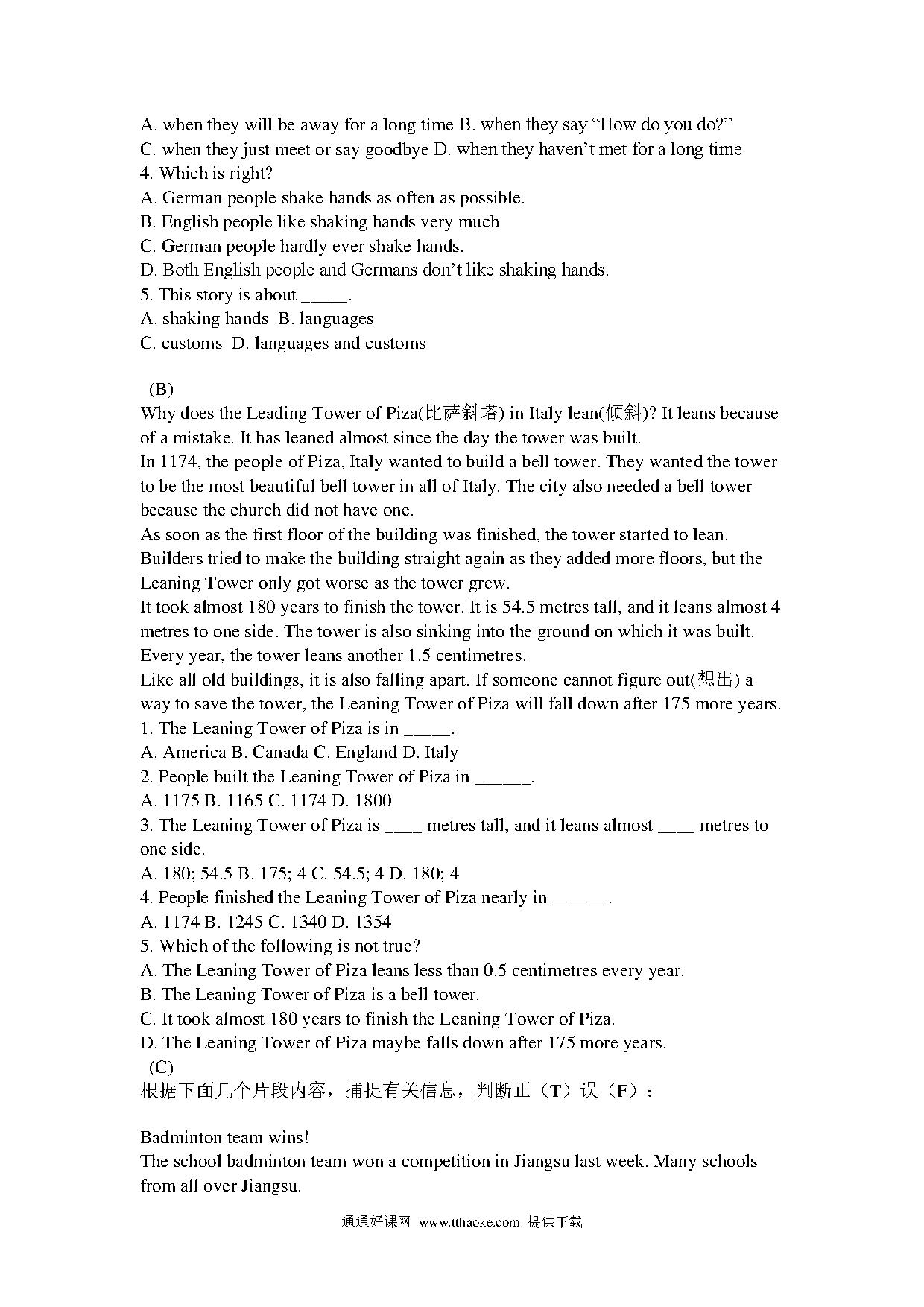 A. when they will be away for a long time B. when they say “How do you do?”
C. when they just meet or say goodbye D. when they haven’t met for a long time
4. Which is right?
A. German people shake hands as often as possible.
B. English people like shaking hands very much
C. German people hardly ever shake hands.
D. Both English people and Germans don’t like shaking hands.
5. This story is about _____.
A. shaking hands B. languages
C. customs D. languages and customs

(B)
Why does the Leading Tower of Piza(比萨斜塔) in Italy lean(倾斜)? It leans because of a mistake. It has leaned almost since the day the tower was built.
In 1174, the people of Piza, Italy wanted to build a bell tower. They wanted the tower to be the most beautiful bell tower in all of Italy. The city also needed a bell tower because the church did not have one.
As soon as the first floor of the building was finished, the tower started to lean. Builders tried to make the building straight again as they added more floors, but the Leaning Tower only got worse as the tower grew.
It took almost 180 years to finish the tower. It is 54.5 metres tall, and it leans almost 4 metres to one side. The tower is also sinking into the ground on which it was built. Every year, the tower leans another 1.5 centimetres.
Like all old buildings, it is also falling apart. If someone cannot figure out(想出) a way to save the tower, the Leaning Tower of Piza will fall down after 175 more years.
1. The Leaning Tower of Piza is in _____.
A. America B. Canada C. England D. Italy
2. People built the Leaning Tower of Piza in ______.
A. 1175 B. 1165 C. 1174 D. 1800
3. The Leaning Tower of Piza is ____ metres tall, and it leans almost ____ metres to one side.
A. 180; 54.5 B. 175; 4 C. 54.5; 4 D. 180; 4
4. People finished the Leaning Tower of Piza nearly in ______.
A. 1174 B. 1245 C. 1340 D. 1354
5. Which of the following is not true?
A. The Leaning Tower of Piza leans less than 0.5 centimetres every year.
B. The Leaning Tower of Piza is a bell tower.
C. It took almost 180 years to finish the Leaning Tower of Piza.
D. The Leaning Tower of Piza maybe falls down after 175 more years.
(C)
根据下面几个片段内容，捕捉有关信息，判断正（T）误（F）：

Badminton team wins!
The school badminton team won a competition in Jiangsu last week. Many schools from all over Jiangsu.

通通好课网 www.tthaoke.com 提供下载